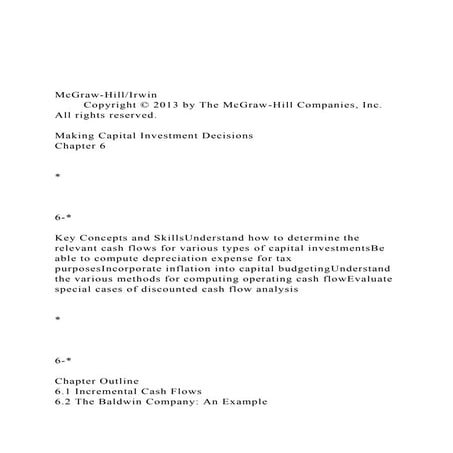 McGraw-Hill/Irwin
Copyright © 2013 by The McGraw-Hill Companies, Inc. All rights reserved.

Making Capital Investment Decisions
Chapter 6

*

6-*

Key Concepts and SkillsUnderstand how to determine the relevant cash flows for various types of capital investmentsBe able to compute depreciation expense for tax purposesIncorporate inflation into capital budgetingUnderstand the various methods for computing operating cash flowEvaluate special cases of discounted cash flow analysis

*

6-*

Chapter Outline
6.1 Incremental Cash Flows
6.2 The Baldwin Company: An Example